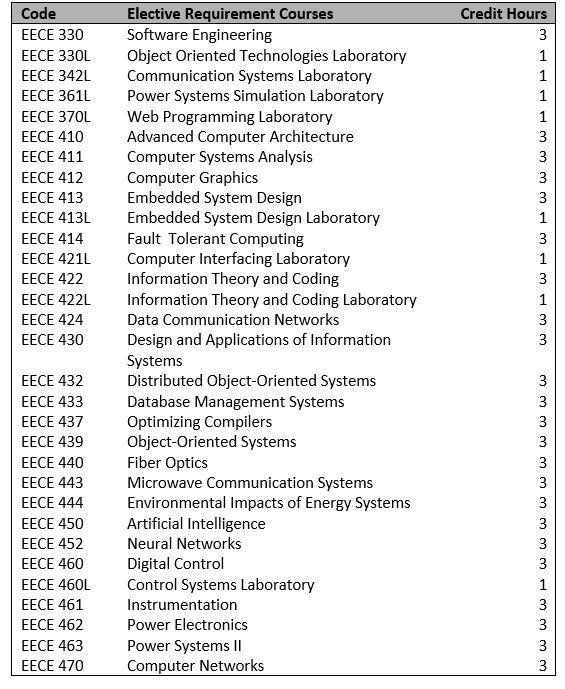 | Code | Elective Requirement Courses | Credit Hours |
|---|---|---|
| EECE 330 | Software Engineering | 3 |
| EECE 330L | Object Oriented Technologies Laboratory | 1 |
| EECE 342L | Communication Systems Laboratory | 1 |
| EECE 361L | Power Systems Simulation Laboratory | 1 |
| EECE 370L | Web Programming Laboratory | 1 |
| EECE 410 | Advanced Computer Architecture | 3 |
| EECE 411 | Computer Systems Analysis | 3 |
| EECE 412 | Computer Graphics | 3 |
| EECE 413 | Embedded System Design | 3 |
| EECE 413L | Embedded System Design Laboratory | 1 |
| EECE 414 | Fault Tolerant Computing | 3 |
| EECE 421L | Computer Interfacing Laboratory | 1 |
| EECE 422 | Information Theory and Coding | 3 |
| EECE 422L | Information Theory and Coding Laboratory | 1 |
| EECE 424 | Data Communication Networks | 3 |
| EECE 430 | Design and Applications of Information Systems | 3 |
| EECE 432 | Distributed Object-Oriented Systems | 3 |
| EECE 433 | Database Management Systems | 3 |
| EECE 437 | Optimizing Compilers | 3 |
| EECE 439 | Object-Oriented Systems | 3 |
| EECE 440 | Fiber Optics | 3 |
| EECE 443 | Microwave Communication Systems | 3 |
| EECE 444 | Environmental Impacts of Energy Systems | 3 |
| EECE 450 | Artificial Intelligence | 3 |
| EECE 452 | Neural Networks | 3 |
| EECE 460 | Digital Control | 3 |
| EECE 460L | Control Systems Laboratory | 1 |
| EECE 461 | Instrumentation | 3 |
| EECE 462 | Power Electronics | 3 |
| EECE 463 | Power Systems II | 3 |
| EECE 470 | Computer Networks | 3 |